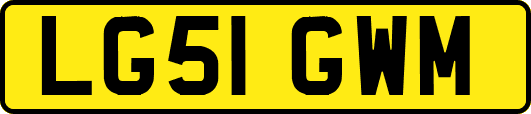 LG51 GWM